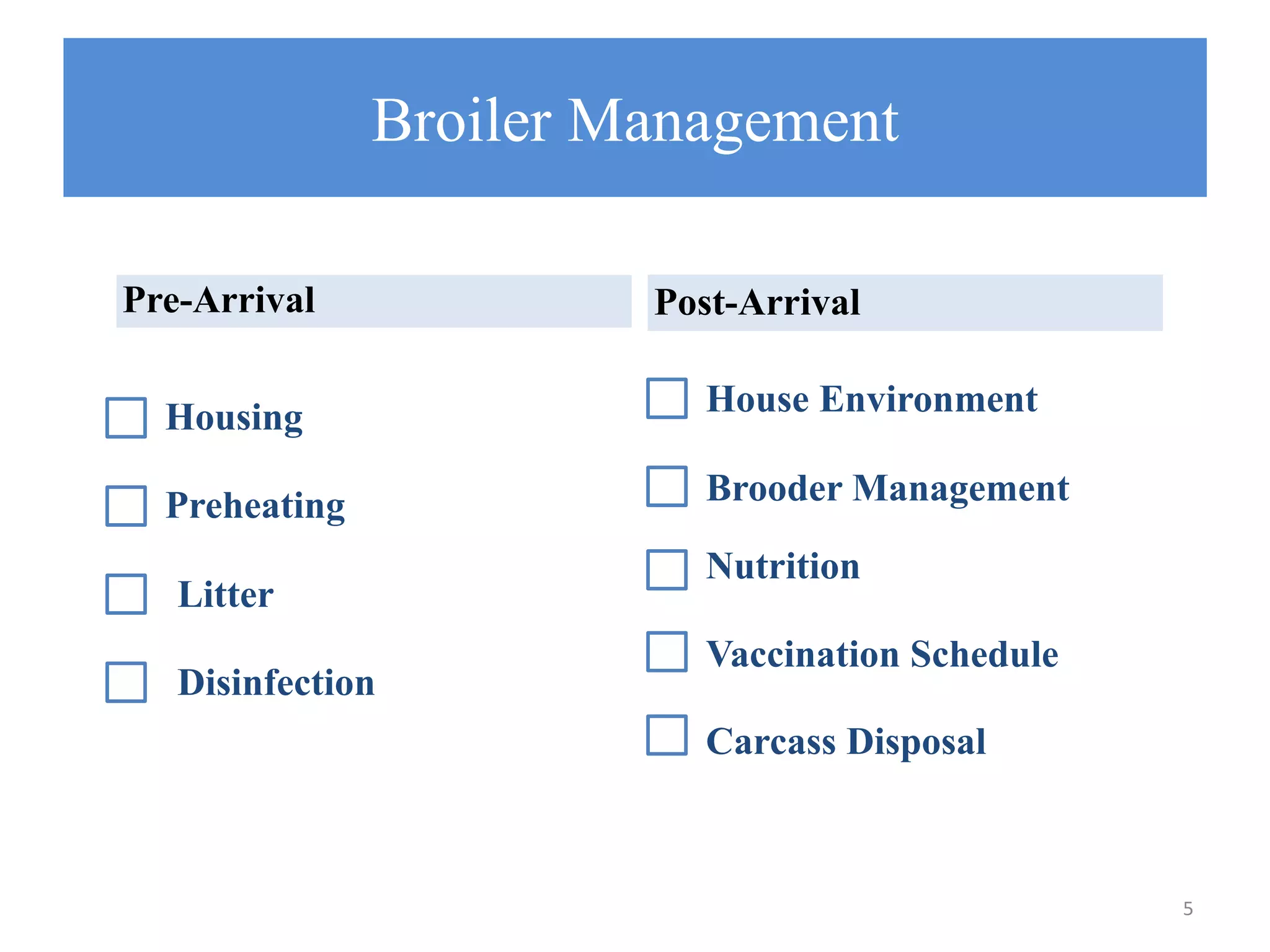 Broiler Management

Pre-Arrival

Housing

Preheating

Litter

Disinfection

Post-Arrival

House Environment

Brooder Management

Nutrition

Vaccination Schedule

Carcass Disposal

5